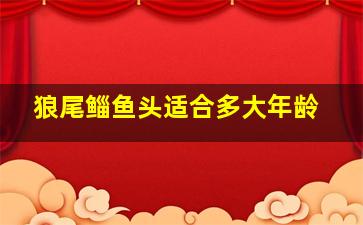 狼尾鲻鱼头适合多大年龄